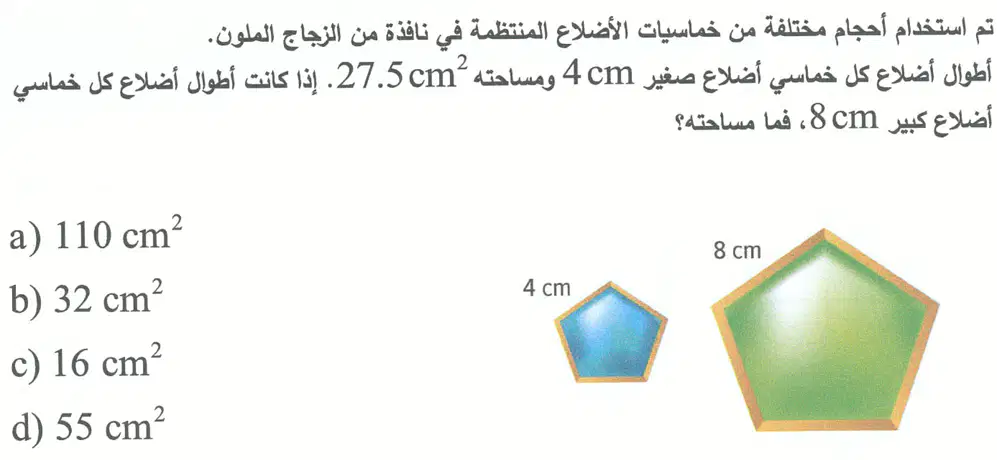 تم استخدام أحجام مختلفة من خماسيات الأضلاع المنتظمة في نافذة من الزجاج الملون. أطوال أضلاع كل خماسي أضلاع صغير 4 cm ومساحته $27.5 cm^2$. إذا كانت أطوال أضلاع كل خماسي أضلاع كبير 8 cm، فما مساحته؟

a) $110 cm^2$
b) $32 cm^2$
c) $16 cm^2$
d) $55 cm^2$

4 cm
8 cm